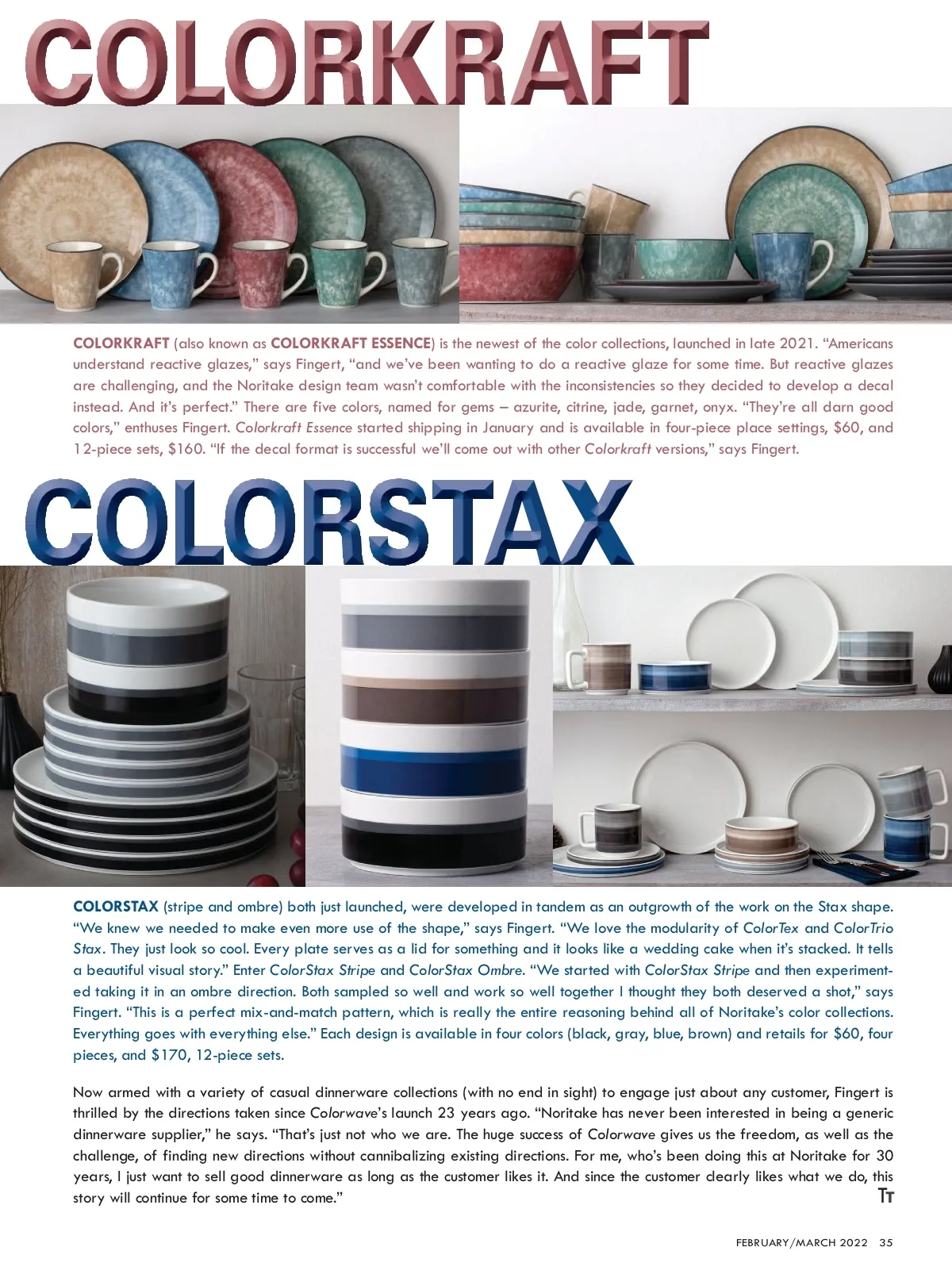 COLORKRAFT

COLORKRAFT (also known as COLORKRAFT ESSENCE) is the newest of the color collections, launched in late 2021. "Americans understand reactive glazes," says Fingert, "and we've been wanting to do a reactive glaze for some time. But reactive glazes are challenging, and the Noritake design team wasn't comfortable with the inconsistencies so they decided to develop a decal instead. And it's perfect." There are five colors, named for gems – azurite, citrine, jade, garnet, onyx. "They're all darn good colors," enthuses Fingert. Colorkraft Essence started shipping in January and is available in four-piece place settings, $60, and 12-piece sets, $160. "If the decal format is successful we'll come out with other Colorkraft versions," says Fingert.

COLORSTAX

COLORSTAX (stripe and ombre) both just launched, were developed in tandem as an outgrowth of the work on the Stax shape. "We knew we needed to make even more use of the shape," says Fingert. "We love the modularity of ColorTex and ColorTrio Stax. They just look so cool. Every plate serves as a lid for something and it looks like a wedding cake when it's stacked. It tells a beautiful visual story." Enter ColorStax Stripe and ColorStax Ombre. "We started with ColorStax Stripe and then experimented taking it in an ombre direction. Both sampled so well and work so well together I thought they both deserved a shot," says Fingert. "This is a perfect mix-and-match pattern, which is really the entire reasoning behind all of Noritake's color collections. Everything goes with everything else." Each design is available in four colors (black, gray, blue, brown) and retails for $60, four pieces, and $170, 12-piece sets.

Now armed with a variety of casual dinnerware collections (with no end in sight) to engage just about any customer, Fingert is thrilled by the directions taken since Colorwave's launch 23 years ago. "Noritake has never been interested in being a generic dinnerware supplier," he says. "That's just not who we are. The huge success of Colorwave gives us the freedom, as well as the challenge, of finding new directions without cannibalizing existing directions. For me, who's been doing this at Noritake for 30 years, I just want to sell good dinnerware as long as the customer likes it. And since the customer clearly likes what we do, this story will continue for some time to come."

TT

FEBRUARY/MARCH 2022 35